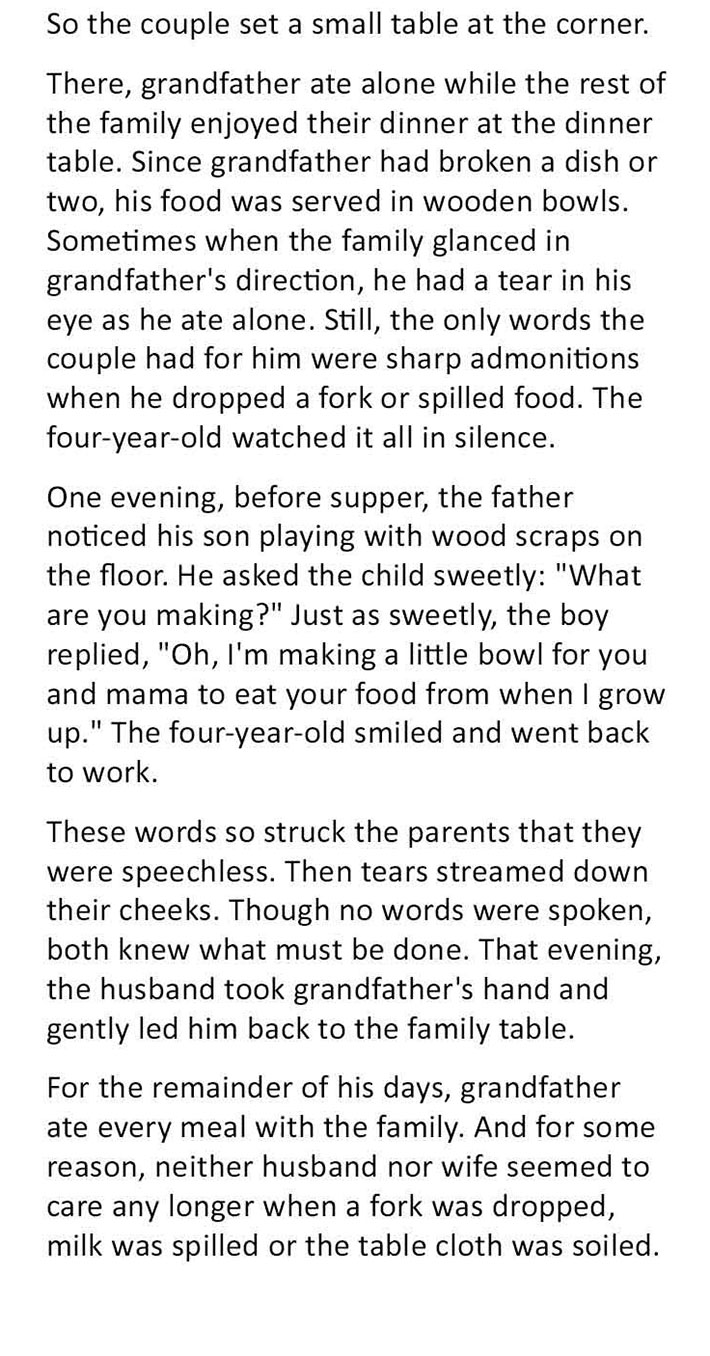 So the couple set a small table at the corner.

There, grandfather ate alone while the rest of the family enjoyed their dinner at the dinner table. Since grandfather had broken a dish or two, his food was served in wooden bowls. Sometimes when the family glanced in grandfather's direction, he had a tear in his eye as he ate alone. Still, the only words the couple had for him were sharp admonitions when he dropped a fork or spilled food. The four-year-old watched it all in silence.

One evening, before supper, the father noticed his son playing with wood scraps on the floor. He asked the child sweetly: "What are you making?" Just as sweetly, the boy replied, "Oh, I'm making a little bowl for you and mama to eat your food from when I grow up." The four-year-old smiled and went back to work.

These words so struck the parents that they were speechless. Then tears streamed down their cheeks. Though no words were spoken, both knew what must be done. That evening, the husband took grandfather's hand and gently led him back to the family table.

For the remainder of his days, grandfather ate every meal with the family. And for some reason, neither husband nor wife seemed to care any longer when a fork was dropped, milk was spilled or the table cloth was soiled.